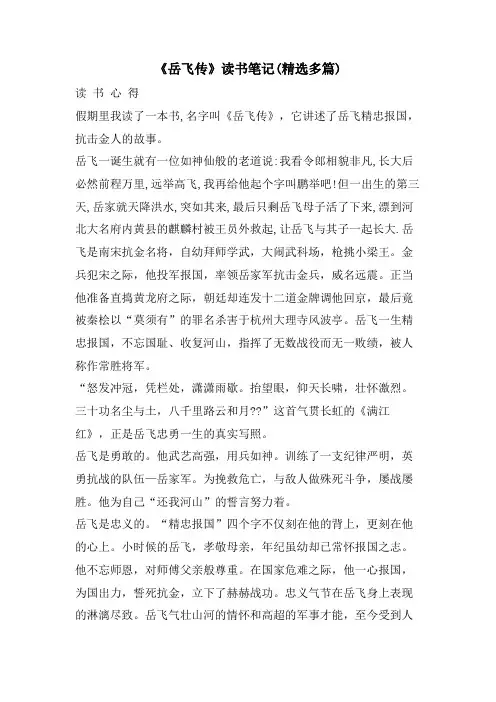 《岳飞传》读书笔记(精选多篇)

读 书 心 得

假期里我读了一本书,名字叫《岳飞传》,它讲述了岳飞精忠报国,抗击金人的故事。

岳飞一诞生就有一位如神仙般的老道说:我看令郎相貌非凡,长大后必然前程万里,远举高飞,我再给他起个字叫鹏举吧!但一出生的第三天,岳家就天降洪水,突如其来,最后只剩岳飞母子活了下来,漂到河北大名府内黄县的麒麟村被王员外救起,让岳飞与其子一起长大.岳飞是南宋抗金名将,自幼拜师学武,大闹武科场,枪挑小梁王。金兵犯宋之际,他投军报国,率领岳家军抗击金兵,威名远震。正当他准备直捣黄龙府之际,朝廷却连发十二道金牌调他回京,最后竟被秦桧以“莫须有”的罪名杀害于杭州大理寺风波亭。岳飞一生精忠报国,不忘国耻、收复河山,指挥了无数战役而无一败绩,被人称作常胜将军。

“怒发冲冠,凭栏处,潇潇雨歇。抬望眼,仰天长啸,壮怀激烈。三十功名尘与土,八千里路云和月??”这首气贯长虹的《满江红》,正是岳飞忠勇一生的真实写照。

岳飞是勇敢的。他武艺高强,用兵如神。训练了一支纪律严明,英勇抗战的队伍—岳家军。为挽救危亡,与敌人做殊死斗争,屡战屡胜。他为自己“还我河山”的誓言努力着。

岳飞是忠义的。“精忠报国”四个字不仅刻在他的背上,更刻在他的心上。小时候的岳飞,孝敬母亲,年纪虽幼却已常怀报国之志。他不忘师恩,对师傅父亲般尊重。在国家危难之际,他一心报国,为国出力,誓死抗金,立下了赫赫战功。忠义气节在岳飞身上表现的淋漓尽致。岳飞气壮山河的情怀和高超的军事才能,至今受到人